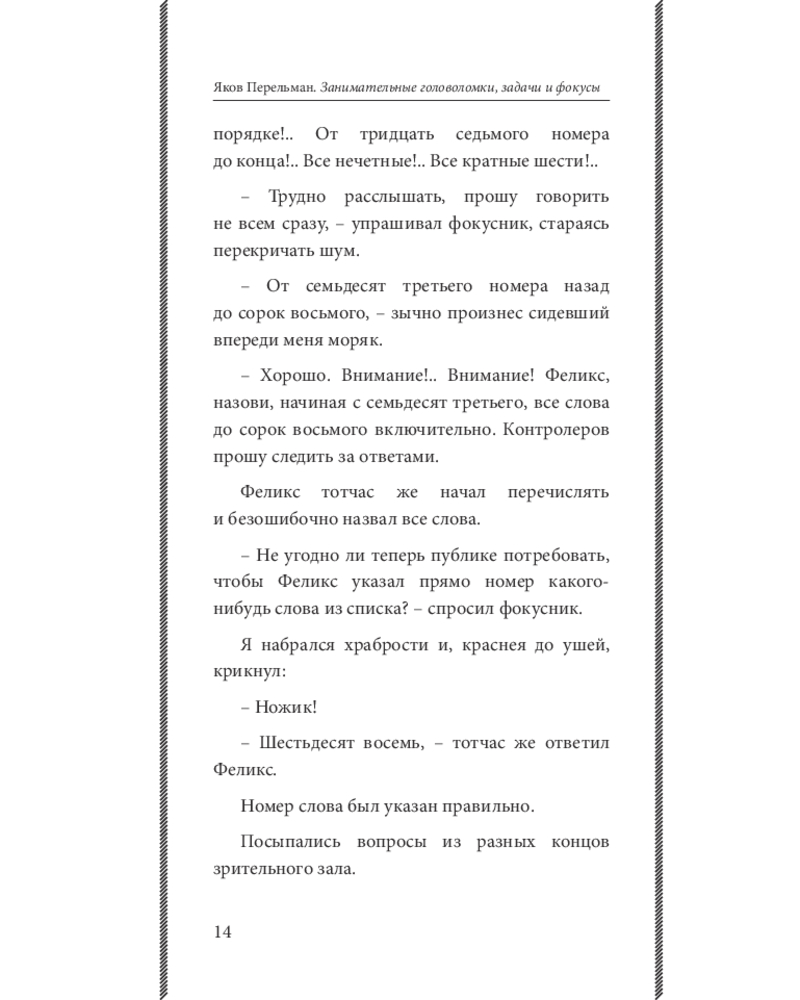 Яков Перельман. Занимательные головоломки, задачи и фокусы

порядке!.. От тридцать седьмого номера до конца!.. Все нечетные!.. Все кратные шести!..

– Трудно расслышать, прошу говорить не всем сразу, – упрашивал фокусник, стараясь перекричать шум.

– От семьдесят третьего номера назад до сорок восьмого, – зычно произнес сидевший впереди меня моряк.

– Хорошо. Внимание!.. Внимание! Феликс, назови, начиная с семьдесят третьего, все слова до сорок восьмого включительно. Контролеров прошу следить за ответами.

Феликс тотчас же начал перечислять и безошибочно назвал все слова.

– Не угодно ли теперь публике потребовать, чтобы Феликс указал прямо номер какого-нибудь слова из списка? – спросил фокусник.

Я набрался храбрости и, краснея до ушей, крикнул:

– Ножик!

– Шестьдесят восемь, – тотчас же ответил Феликс.

Номер слова был указан правильно.

Посыпались вопросы из разных концов зрительного зала.

14